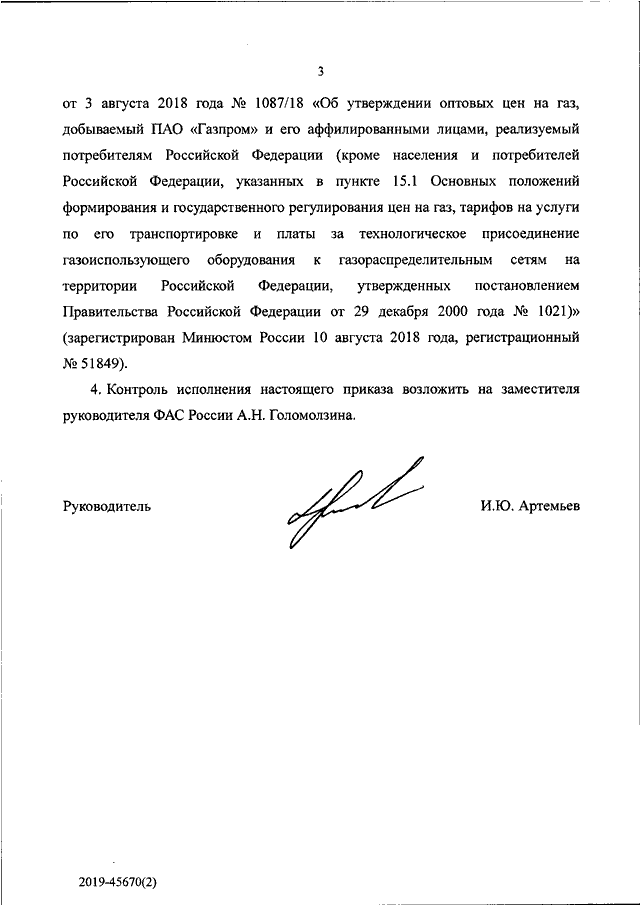 3

от 3 августа 2018 года № 1087/18 «Об утверждении оптовых цен на газ, добываемый ПАО «Газпром» и его аффилированными лицами, реализуемый потребителям Российской Федерации (кроме населения и потребителей Российской Федерации, указанных в пункте 15.1 Основных положений формирования и государственного регулирования цен на газ, тарифов на услуги по его транспортировке и платы за технологическое присоединение газоиспользующего оборудования к газораспределительным сетям на территории Российской Федерации, утвержденных постановлением Правительства Российской Федерации от 29 декабря 2000 года № 1021)» (зарегистрирован Минюстом России 10 августа 2018 года, регистрационный № 51849).

4. Контроль исполнения настоящего приказа возложить на заместителя руководителя ФАС России А.Н. Голомолзина.

Руководитель

И.Ю. Артемьев

2019-45670(2)